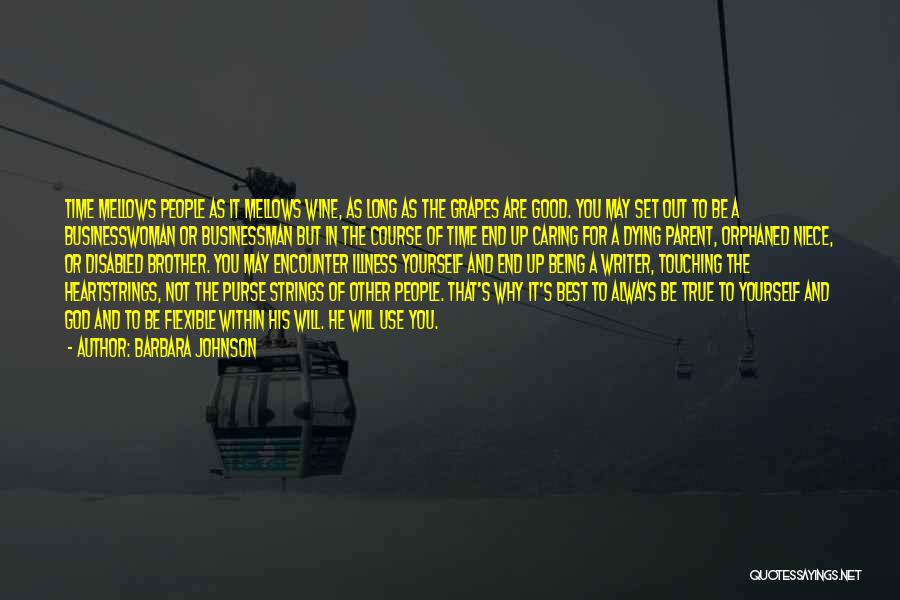 TIME MELLOWS PEOPLE AS IT MELLOWS WINE, AS LONG AS THE GRAPES ARE GOOD. YOU MAY SET OUT TO BE A BUSINESSWOMAN OR BUSINESSMAN BUT IN THE COURSE OF TIME END UP CARING FOR A DYING PARENT, ORPHANED NIECE, OR DISABLED BROTHER. YOU MAY ENCOUNTER ILLNESS YOURSELF AND END UP BEING A WRITER, TOUCHING THE HEARTSTRINGS, NOT THE PURSE STRINGS OF OTHER PEOPLE. THAT'S WHY IT'S BEST TO ALWAYS BE TRUE TO YOURSELF AND GOD AND TO BE FLEXIBLE WITHIN HIS WILL. HE WILL USE YOU.
- AUTHOR: BARBARA JOHNSON

QUOTESSAYINGS.NET